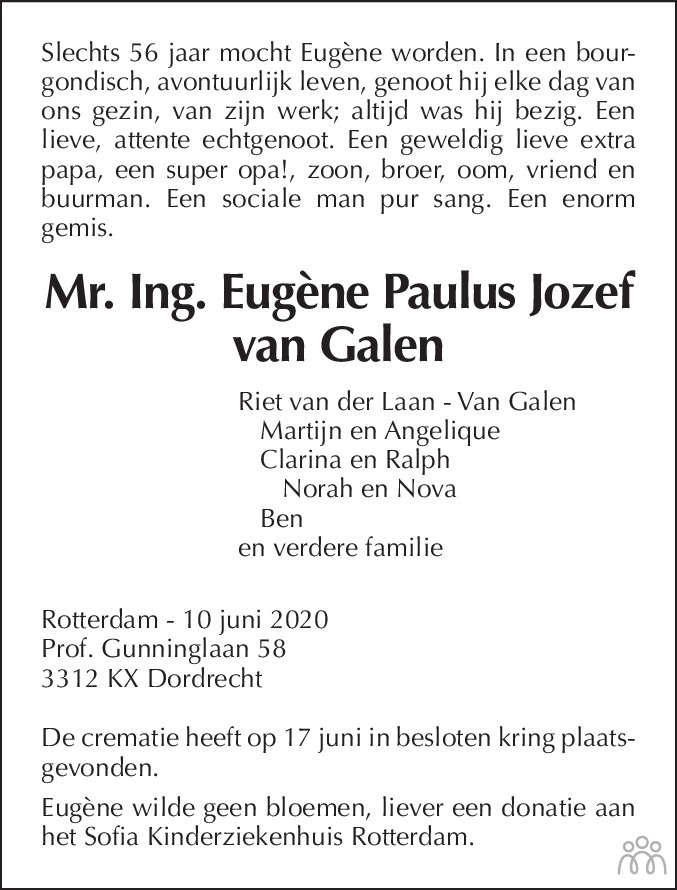 Slechts 56 jaar mocht Eugène worden. In een bourgondisch, avontuurlijk leven, genoot hij elke dag van ons gezin, van zijn werk; altijd was hij bezig. Een lieve, attente echtgenoot. Een geweldig lieve extra papa, een super opa!, zoon, broer, oom, vriend en buurman. Een sociale man pur sang. Een enorm gemis.

Mr. Ing. Eugène Paulus Jozef
van Galen

Riet van der Laan - Van Galen
Martijn en Angelique
Clarina en Ralph
Norah en Nova
Ben
en verdere familie

Rotterdam - 10 juni 2020
Prof. Gunninglaan 58
3312 KX Dordrecht

De crematie heeft op 17 juni in besloten kring plaatsgevonden.

Eugène wilde geen bloemen, liever een donatie aan het Sofia Kinderziekenhuis Rotterdam.